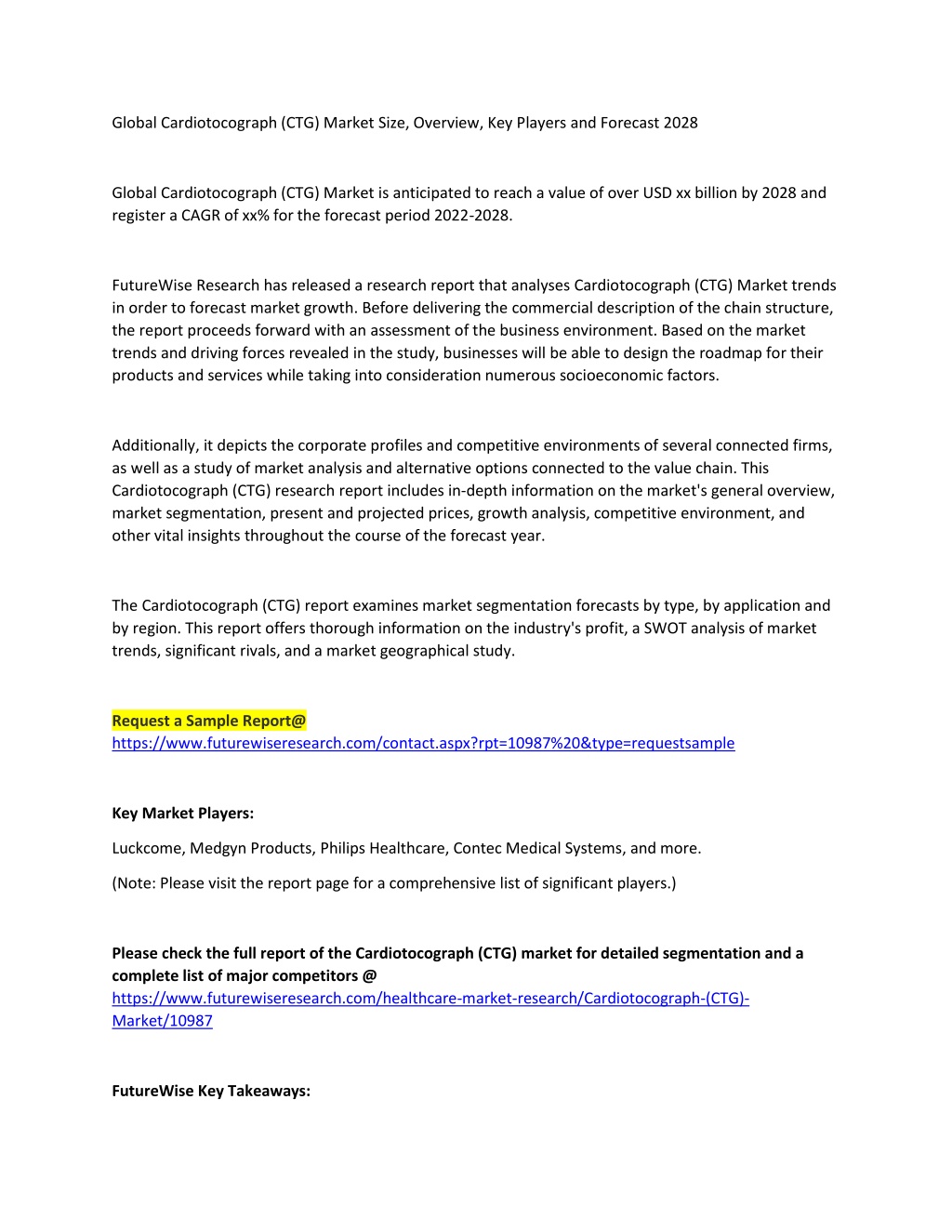 Global Cardiotocograph (CTG) Market Size, Overview, Key Players and Forecast 2028

Global Cardiotocograph (CTG) Market is anticipated to reach a value of over USD xx billion by 2028 and register a CAGR of xx% for the forecast period 2022-2028.

FutureWise Research has released a research report that analyses Cardiotocograph (CTG) Market trends in order to forecast market growth. Before delivering the commercial description of the chain structure, the report proceeds forward with an assessment of the business environment. Based on the market trends and driving forces revealed in the study, businesses will be able to design the roadmap for their products and services while taking into consideration numerous socioeconomic factors.

Additionally, it depicts the corporate profiles and competitive environments of several connected firms, as well as a study of market analysis and alternative options connected to the value chain. This Cardiotocograph (CTG) research report includes in-depth information on the market's general overview, market segmentation, present and projected prices, growth analysis, competitive environment, and other vital insights throughout the course of the forecast year.

The Cardiotocograph (CTG) report examines market segmentation forecasts by type, by application and by region. This report offers thorough information on the industry's profit, a SWOT analysis of market trends, significant rivals, and a market geographical study.

Request a Sample Report@
https://www.futurewiseresearch.com/contact.aspx?rpt=10987%20&type=requestsample

Key Market Players:

Luckcome, Medgyn Products, Philips Healthcare, Contec Medical Systems, and more.

(Note: Please visit the report page for a comprehensive list of significant players.)

Please check the full report of the Cardiotocograph (CTG) market for detailed segmentation and a complete list of major competitors @
https://www.futurewiseresearch.com/healthcare-market-research/Cardiotocograph-(CTG)-Market/10987

FutureWise Key Takeaways: